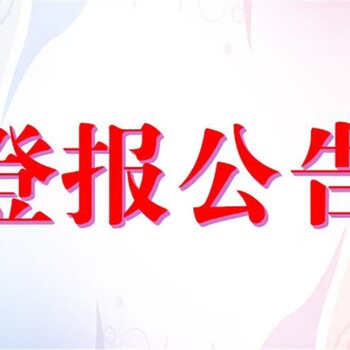 登报公告